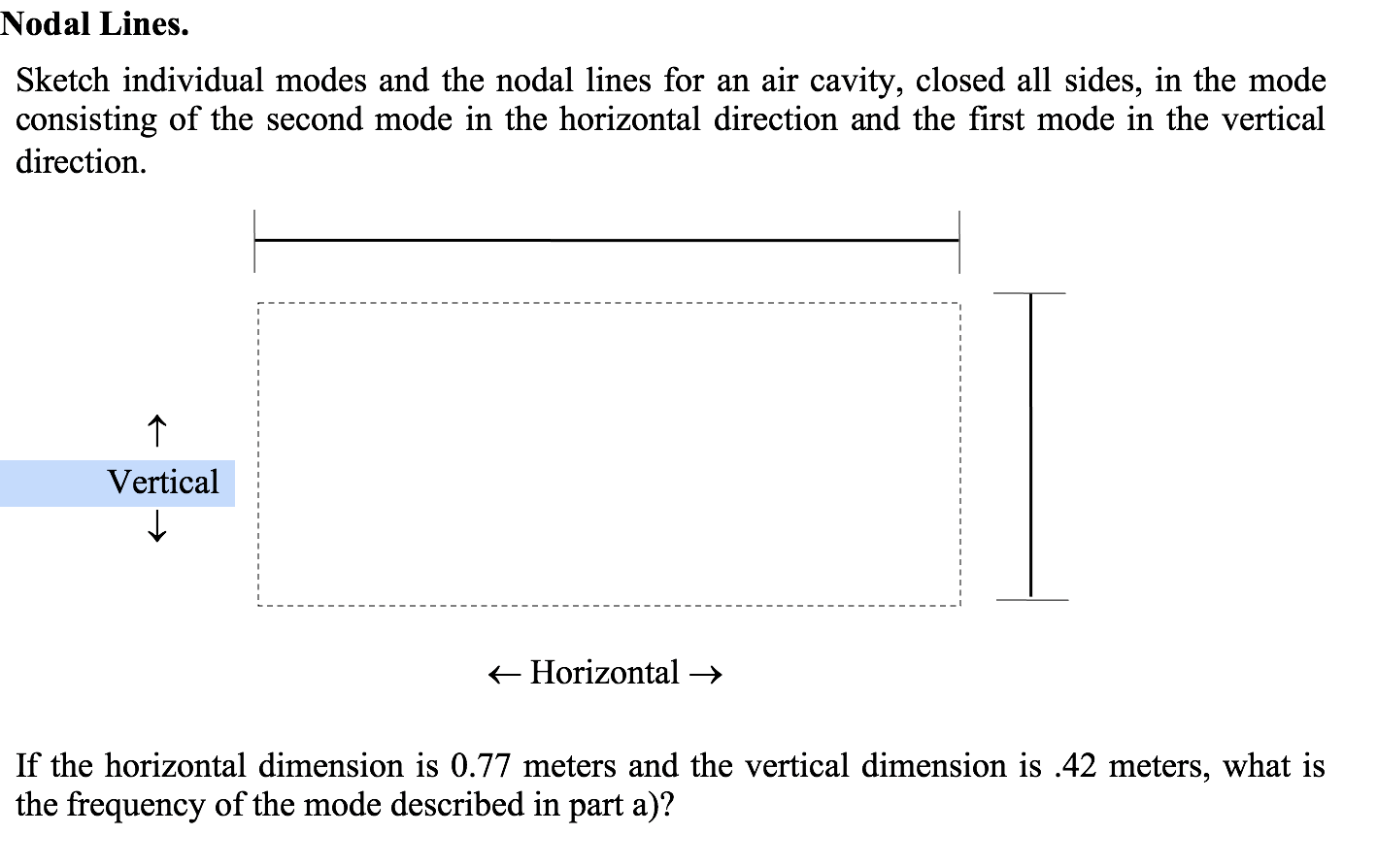 Nodal Lines.

Sketch individual modes and the nodal lines for an air cavity, closed all sides, in the mode consisting of the second mode in the horizontal direction and the first mode in the vertical direction.

↑
Vertical
↓

← Horizontal →

If the horizontal dimension is 0.77 meters and the vertical dimension is .42 meters, what is the frequency of the mode described in part a)?